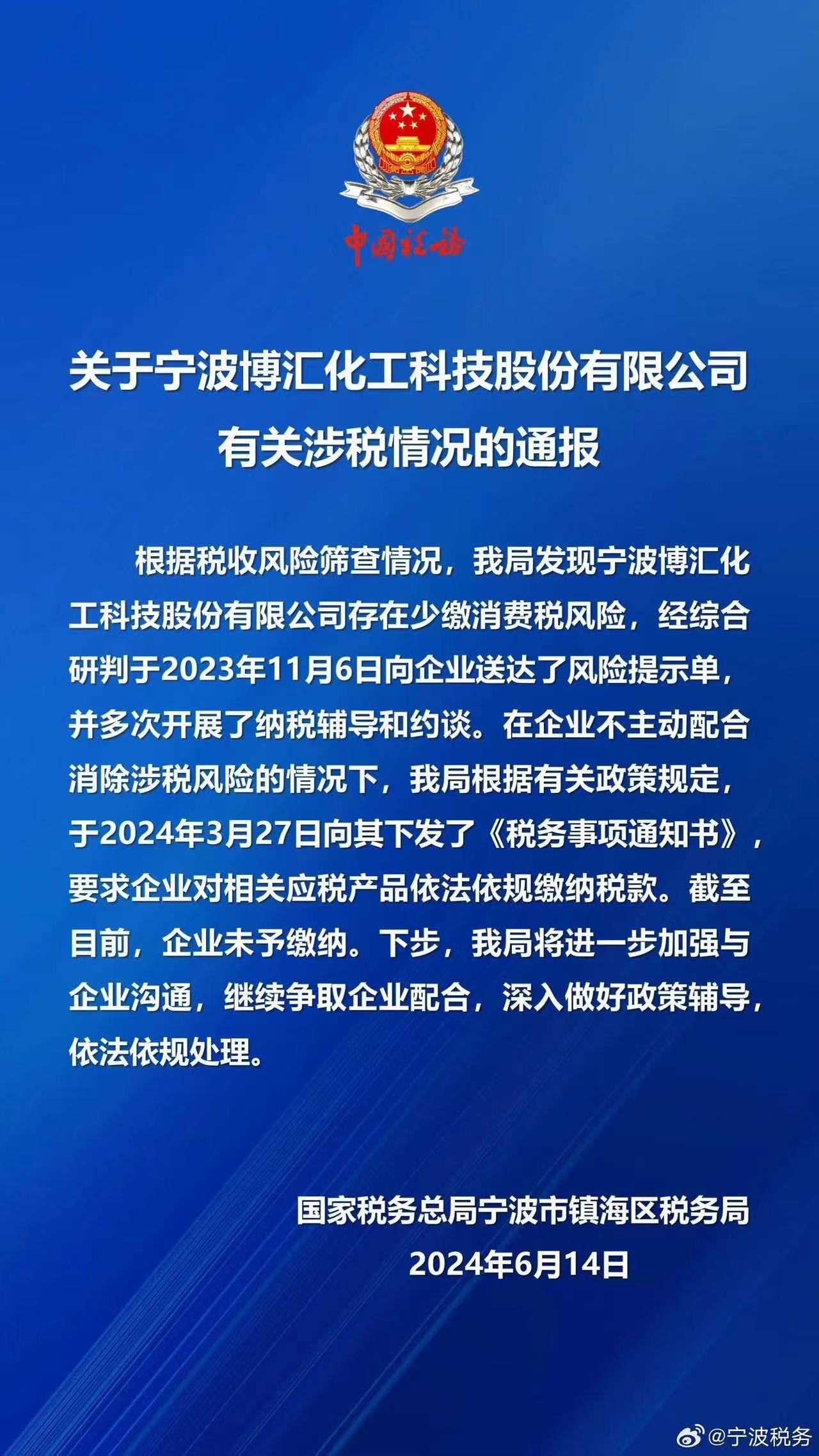 中国税务

关于宁波博汇化工科技股份有限公司有关涉税情况的通报

根据税收风险筛查情况，我局发现宁波博汇化工科技股份有限公司存在少缴消费税风险，经综合研判于2023年11月6日向企业送达了风险提示单，并多次开展了纳税辅导和约谈。在企业不主动配合消除涉税风险的情况下，我局根据有关政策规定，于2024年3月27日向其下发了《税务事项通知书》，要求企业对相关应税产品依法依规缴纳税款。截至目前，企业未予缴纳。下步，我局将进一步加强与企业沟通，继续争取企业配合，深入做好政策辅导，依法依规处理。

国家税务总局宁波市镇海区税务局
2024年6月14日

@宁波税务